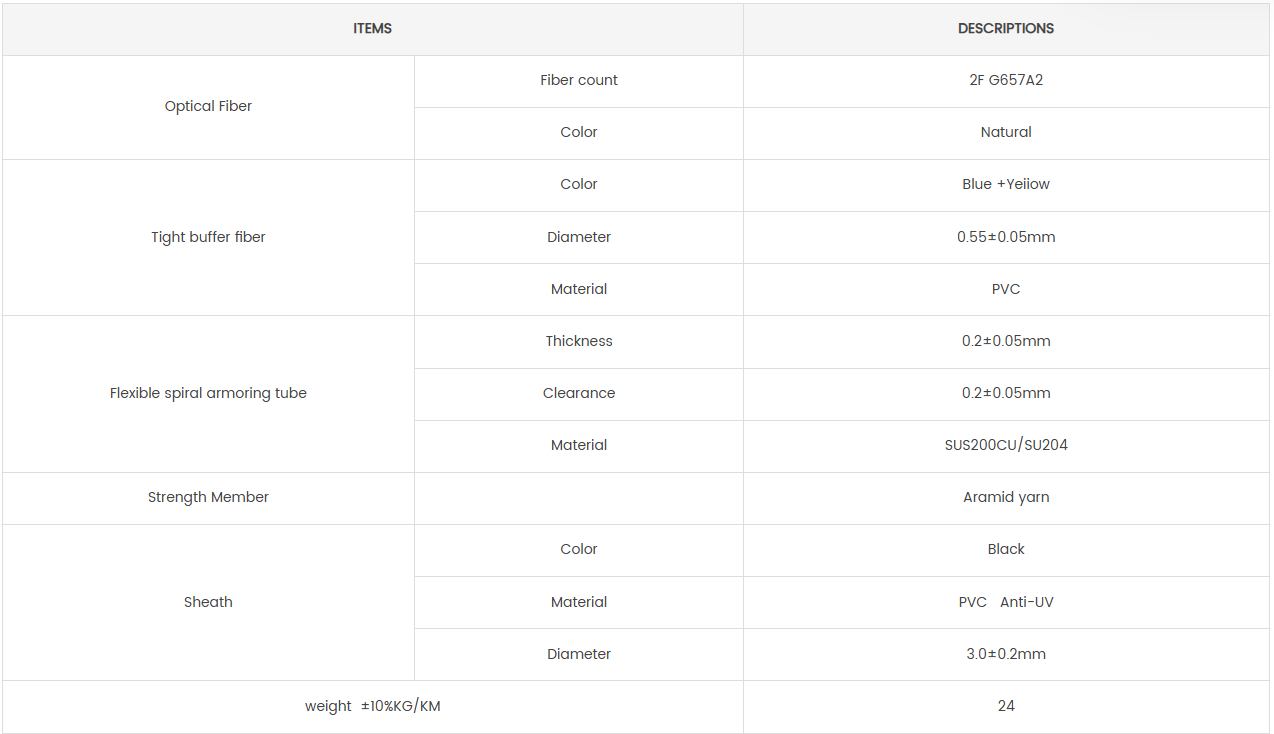 | ITEMS | | DESCRIPTIONS |
|---|---|---|
| Optical Fiber | Fiber count | 2F G657A2 |
| | Color | Natural |
| Tight buffer fiber | Color | Blue +Yeiiow |
| | Diameter | 0.55±0.05mm |
| | Material | PVC |
| Flexible spiral armoring tube | Thickness | 0.2±0.05mm |
| | Clearance | 0.2±0.05mm |
| | Material | SUS200CU/SU204 |
| Strength Member | | Aramid yarn |
| Sheath | Color | Black |
| | Material | PVC Anti-UV |
| | Diameter | 3.0±0.2mm |
| weight ±10%KG/KM | | 24 |